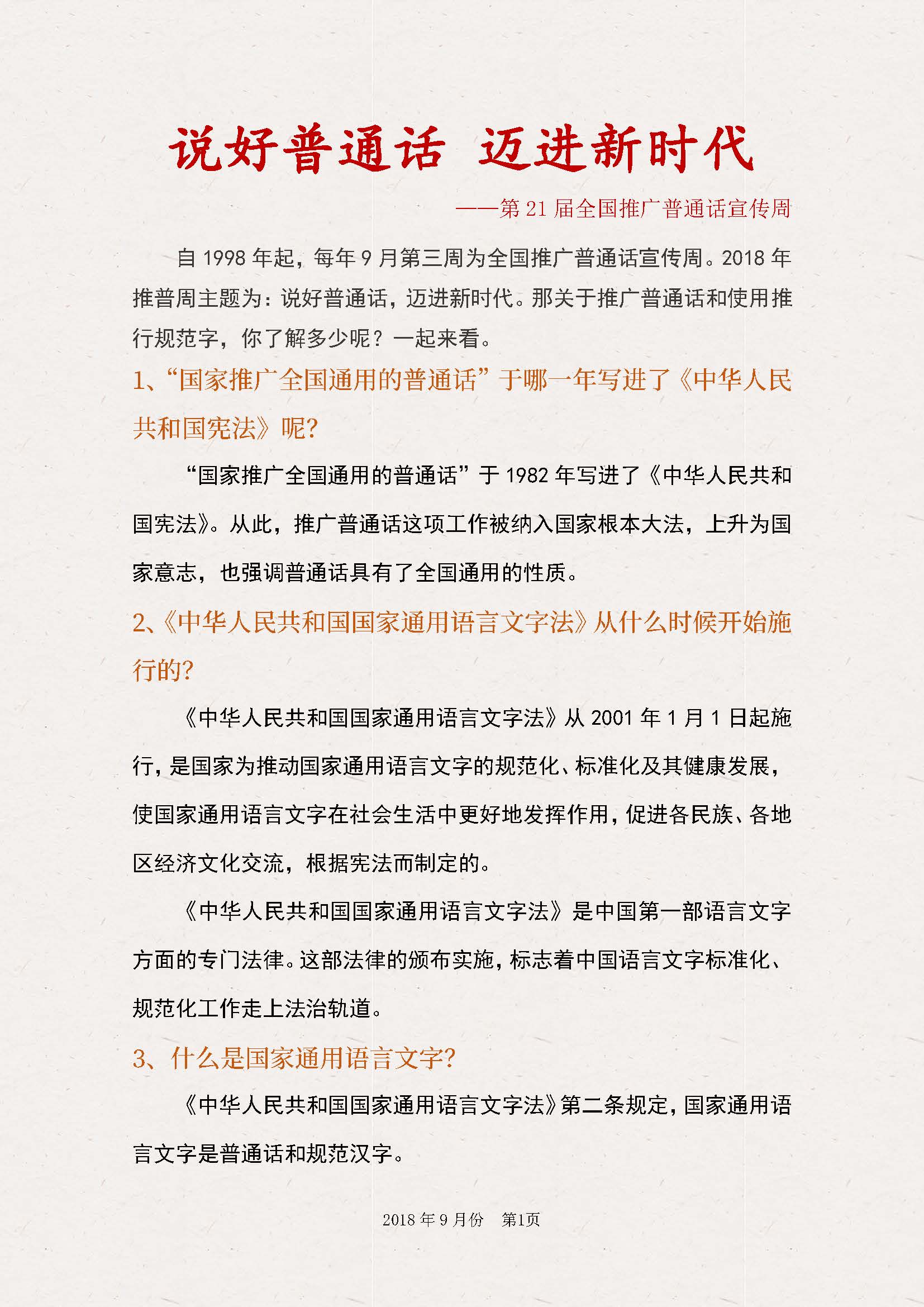 说好普通话 迈进新时代

——第 21 届全国推广普通话宣传周

自 1998 年起，每年 9 月第三周为全国推广普通话宣传周。2018 年推普周主题为：说好普通话，迈进新时代。那关于推广普通话和使用推行规范字，你了解多少呢？一起来看。

1、“国家推广全国通用的普通话”于哪一年写进了《中华人民共和国宪法》呢?

“国家推广全国通用的普通话”于 1982 年写进了《中华人民共和国宪法》。从此，推广普通话这项工作被纳入国家根本大法，上升为国家意志，也强调普通话具有了全国通用的性质。

2、《中华人民共和国国家通用语言文字法》从什么时候开始施行的?

《中华人民共和国国家通用语言文字法》从 2001 年 1 月 1 日起施行，是国家为推动国家通用语言文字的规范化、标准化及其健康发展，使国家通用语言文字在社会生活中更好地发挥作用，促进各民族、各地区经济文化交流，根据宪法而制定的。

《中华人民共和国国家通用语言文字法》是中国第一部语言文字方面的专门法律。这部法律的颁布实施，标志着中国语言文字标准化、规范化工作走上法治轨道。

3、什么是国家通用语言文字?

《中华人民共和国国家通用语言文字法》第二条规定，国家通用语言文字是普通话和规范汉字。

2018 年 9 月份 第1页